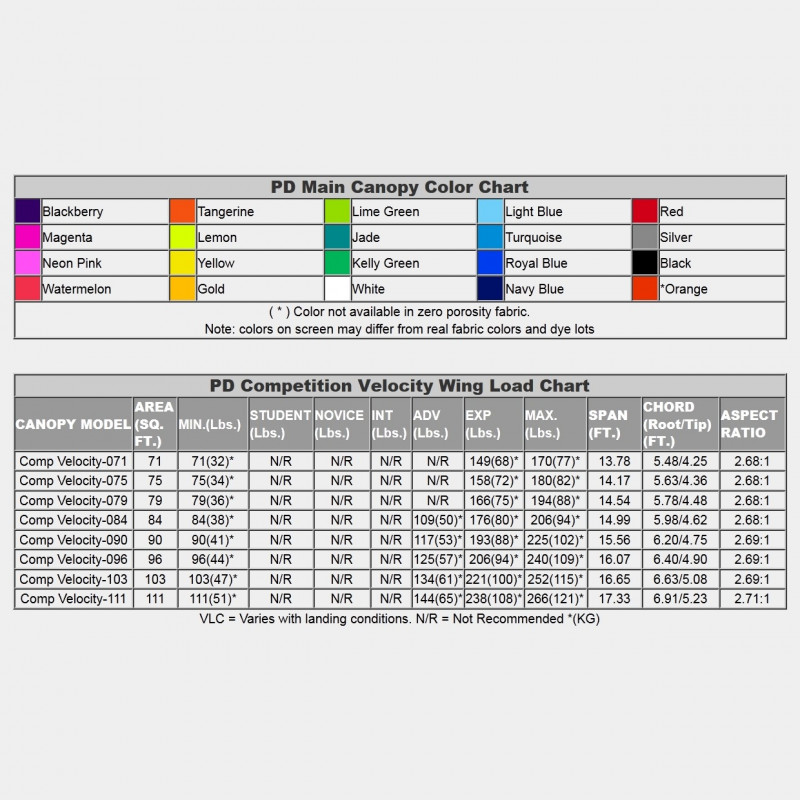 PD Main Canopy Color Chart

| | | | | |
|---|---|---|---|---|
| Blackberry | Tangerine | Lime Green | Light Blue | Red |
| Magenta | Lemon | Jade | Turquoise | Silver |
| Neon Pink | Yellow | Kelly Green | Royal Blue | Black |
| Watermelon | Gold | White | Navy Blue | *Orange |

( * ) Color not available in zero porosity fabric.
Note: colors on screen may differ from real fabric colors and dye lots

PD Competition Velocity Wing Load Chart

| CANOPY MODEL | AREA (SQ. FT.) | MIN.(Lbs.) | STUDENT (Lbs.) | NOVICE (Lbs.) | INT (Lbs.) | ADV (Lbs.) | EXP (Lbs.) | MAX. (Lbs.) | SPAN (FT.) | CHORD (Root/Tip) (FT.) | ASPECT RATIO |
|---|---|---|---|---|---|---|---|---|---|---|---|
| Comp Velocity-071 | 71 | 71(32)* | N/R | N/R | N/R | N/R | 149(68)* | 170(77)* | 13.78 | 5.48/4.25 | 2.68:1 |
| Comp Velocity-075 | 75 | 75(34)* | N/R | N/R | N/R | N/R | 158(72)* | 180(82)* | 14.17 | 5.63/4.36 | 2.68:1 |
| Comp Velocity-079 | 79 | 79(36)* | N/R | N/R | N/R | N/R | 166(75)* | 194(88)* | 14.54 | 5.78/4.48 | 2.68:1 |
| Comp Velocity-084 | 84 | 84(38)* | N/R | N/R | N/R | 109(50)* | 176(80)* | 206(94)* | 14.99 | 5.98/4.62 | 2.68:1 |
| Comp Velocity-090 | 90 | 90(41)* | N/R | N/R | N/R | 117(53)* | 193(88)* | 225(102)* | 15.56 | 6.20/4.75 | 2.69:1 |
| Comp Velocity-096 | 96 | 96(44)* | N/R | N/R | N/R | 125(57)* | 206(94)* | 240(109)* | 16.07 | 6.40/4.90 | 2.69:1 |
| Comp Velocity-103 | 103 | 103(47)* | N/R | N/R | N/R | 134(61)* | 221(100)* | 252(115)* | 16.65 | 6.63/5.08 | 2.69:1 |
| Comp Velocity-111 | 111 | 111(51)* | N/R | N/R | N/R | 144(65)* | 238(108)* | 266(121)* | 17.33 | 6.91/5.23 | 2.71:1 |

VLC = Varies with landing conditions. N/R = Not Recommended *(KG)